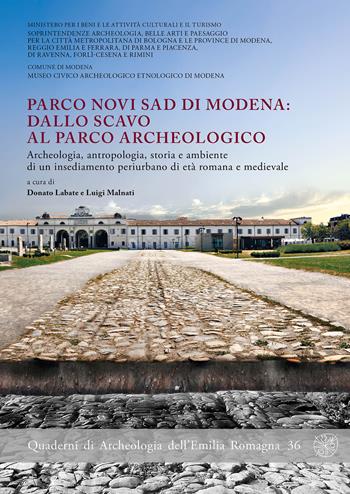 MINISTERO PER I BENI E LE ATTIVITÀ CULTURALI E IL TURISMO
SOPRINTENDENZE ARCHEOLOGIA, BELLE ARTI E PAESAGGIO PER LA CITTÀ METROPOLITANA DI BOLOGNA E LE PROVINCE DI MODENA, REGGIO EMILIA E FERRARA, DI PARMA E PIACENZA, DI RAVENNA, FORLÌ-CESENA E RIMINI

COMUNE DI MODENA
MUSEO CIVICO ARCHEOLOGICO ETNOLOGICO DI MODENA

PARCO NOVI SAD DI MODENA: DALLO SCAVO AL PARCO ARCHEOLOGICO

Archeologia, antropologia, storia e ambiente di un insediamento periurbano di età romana e medievale

a cura di
Donato Labate e Luigi Malnati

Quaderni di Archeologia dell'Emilia Romagna 36